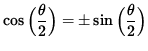 $\cos\left(\frac{\theta}{2}\right) = \pm\sin\left(\frac{\theta}{2}\right)$